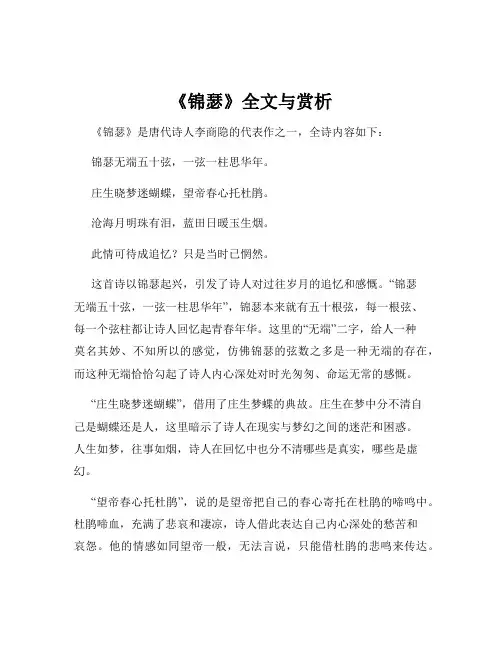 《锦瑟》全文与赏析

《锦瑟》是唐代诗人李商隐的代表作之一，全诗内容如下：

锦瑟无端五十弦，一弦一柱思华年。

庄生晓梦迷蝴蝶，望帝春心托杜鹃。

沧海月明珠有泪，蓝田日暖玉生烟。

此情可待成追忆？只是当时已惘然。

这首诗以锦瑟起兴，引发了诗人对过往岁月的追忆和感慨。“锦瑟无端五十弦，一弦一柱思华年”，锦瑟本来就有五十根弦，每一根弦、每一个弦柱都让诗人回忆起青春年华。这里的“无端”二字，给人一种莫名其妙、不知所以的感觉，仿佛锦瑟的弦数之多是一种无端的存在，而这种无端恰恰勾起了诗人内心深处对时光匆匆、命运无常的感慨。

“庄生晓梦迷蝴蝶”，借用了庄生梦蝶的典故。庄生在梦中分不清自己是蝴蝶还是人，这里暗示了诗人在现实与梦幻之间的迷茫和困惑。人生如梦，往事如烟，诗人在回忆中也分不清哪些是真实，哪些是虚幻。

“望帝春心托杜鹃”，说的是望帝把自己的春心寄托在杜鹃的啼鸣中。杜鹃啼血，充满了悲哀和凄凉，诗人借此表达自己内心深处的愁苦和哀怨。他的情感如同望帝一般，无法言说，只能借杜鹃的悲鸣来传达。